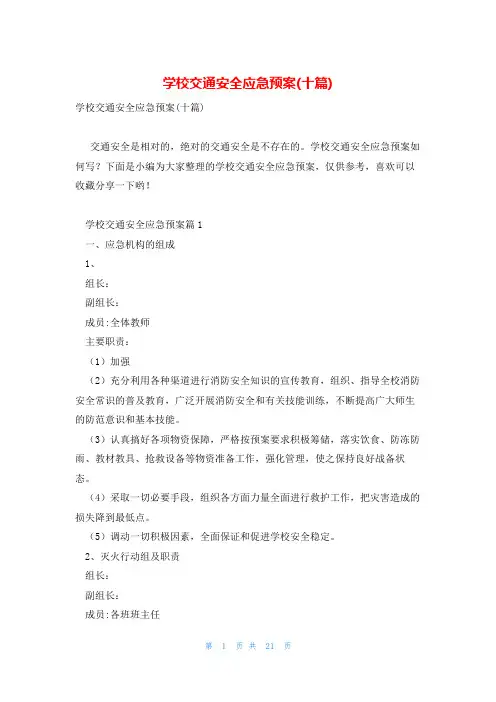 学校交通安全应急预案(十篇)

学校交通安全应急预案(十篇)

交通安全是相对的，绝对的交通安全是不存在的。学校交通安全应急预案如何写？下面是小编为大家整理的学校交通安全应急预案，仅供参考，喜欢可以收藏分享一下哟！

学校交通安全应急预案篇1

一、应急机构的组成

1、

组长：

副组长：

成员:全体教师

主要职责：

（1）加强

（2）充分利用各种渠道进行消防安全知识的宣传教育，组织、指导全校消防安全常识的普及教育，广泛开展消防安全和有关技能训练，不断提高广大师生的防范意识和基本技能。

（3）认真搞好各项物资保障，严格按预案要求积极筹储，落实饮食、防冻防雨、教材教具、抢救设备等物资准备工作，强化管理，使之保持良好战备状态。

（4）采取一切必要手段，组织各方面力量全面进行救护工作，把灾害造成的损失降到最低点。

（5）调动一切积极因素，全面保证和促进学校安全稳定。

2、灭火行动组及职责

组长：

副组长：

成员:各班班主任

第 1 页 共 21 页